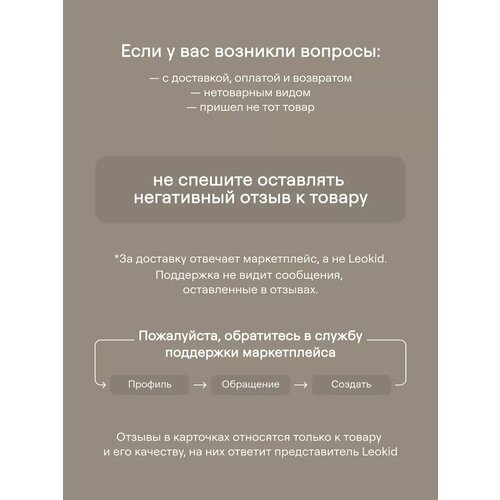 Если у вас возникли вопросы:

— с доставкой, оплатой и возвратом
— нетоварным видом
— пришел не тот товар

не спешите оставлять негативный отзыв к товару

*За доставку отвечает маркетплейс, а не Leokid. Поддержка не видит сообщения, оставленные в отзывах.

Пожалуйста, обратитесь в службу поддержки маркетплейса

Профиль → Обращение → Создать

Отзывы в карточках относятся только к товару и его качеству, на них ответит представитель Leokid